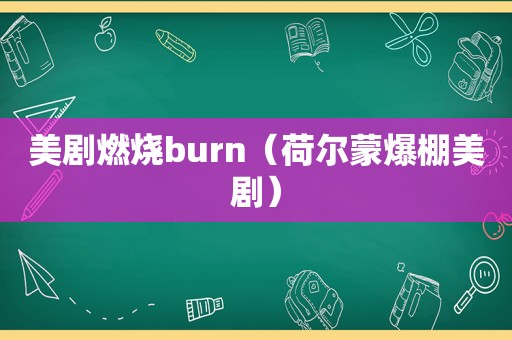 美剧燃烧burn（荷尔蒙爆棚美剧）